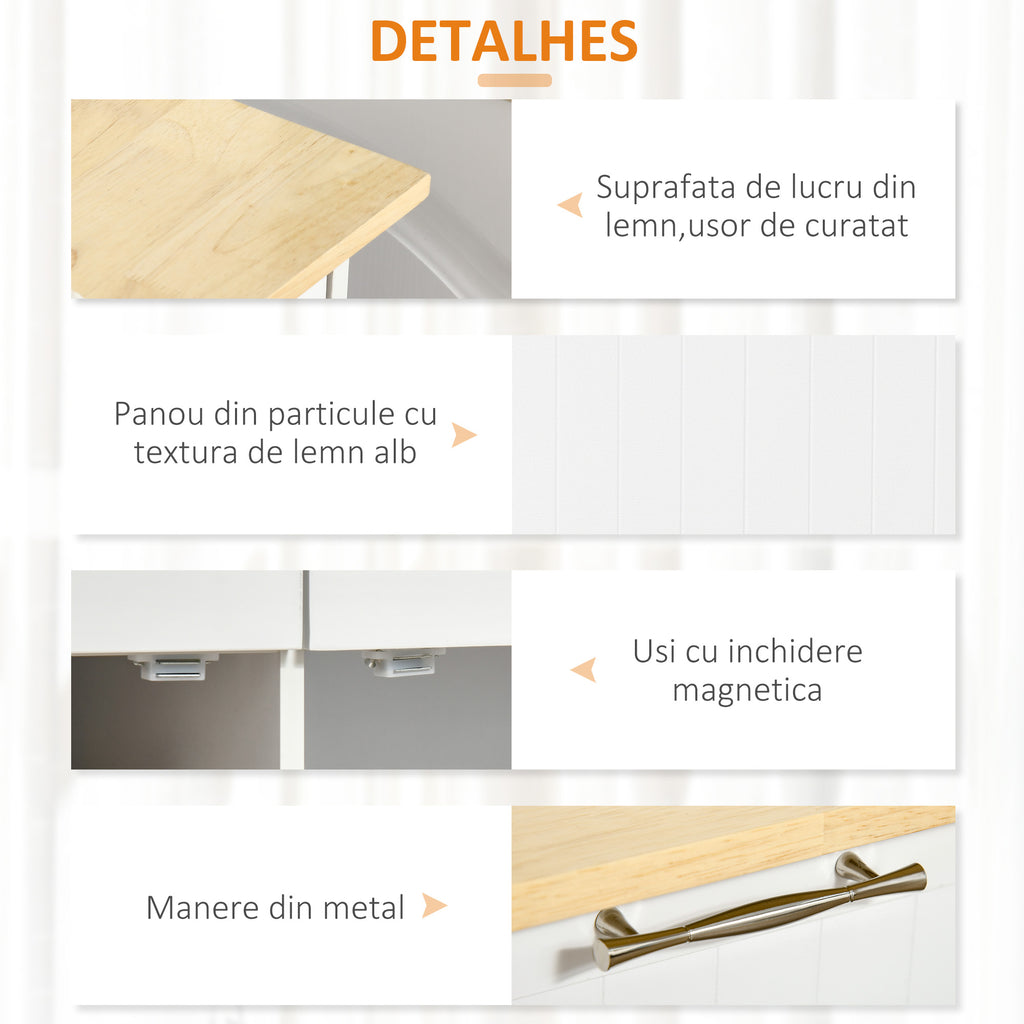 DETALHES

Suprafata de lucru din lemn,usor de curatat

Panou din particule cu textura de lemn alb

Usi cu inchidere magnetica

Manere din metal